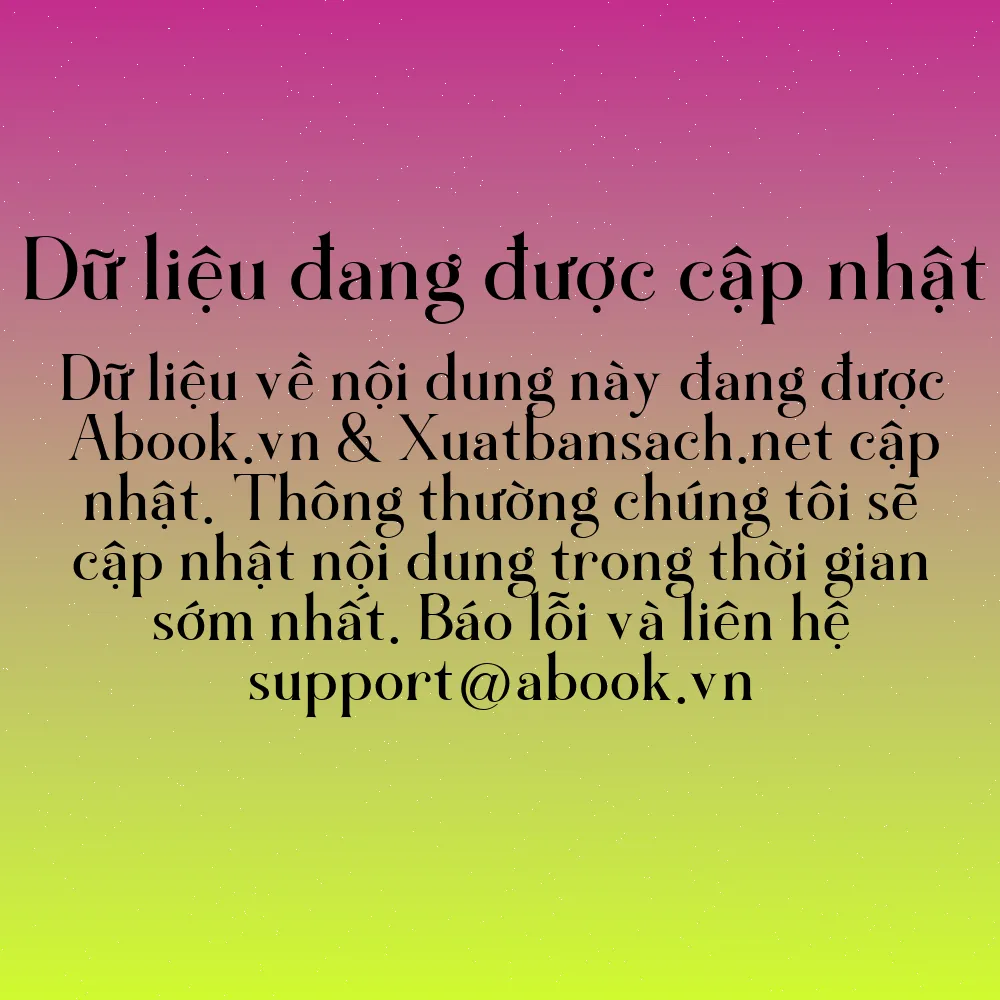 Dữ liệu đang được cập nhật

Dữ liệu về nội dung này đang được Abook.vn & Xuatbansach.net cập nhật. Thông thường chúng tôi sẽ cập nhật nội dung trong thời gian sớm nhất. Báo lỗi và liên hệ support@abook.vn